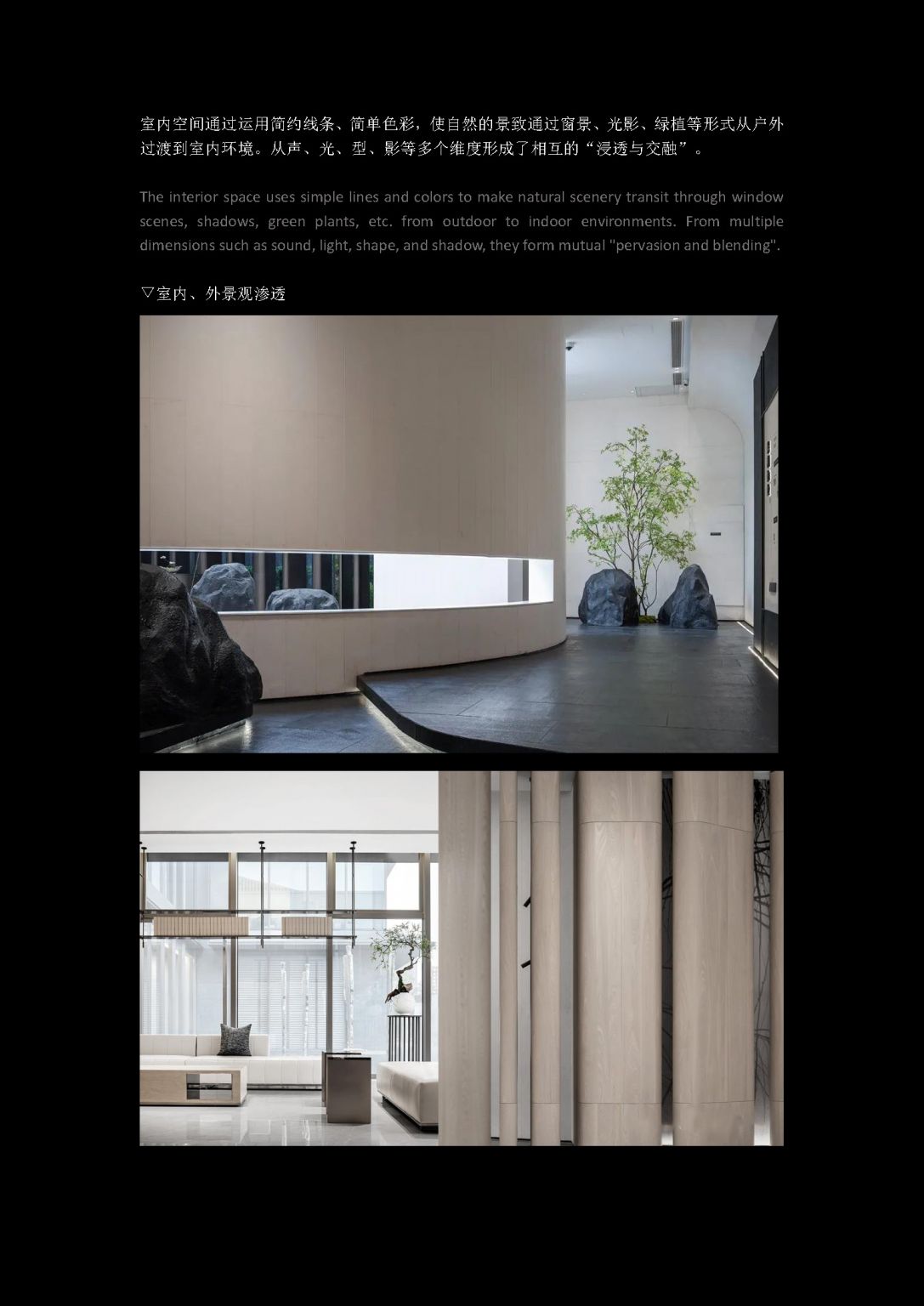 室内空间通过运用简约线条、简单色彩，使自然的景致通过窗景、光影、绿植等形式从户外过渡到室内环境。从声、光、型、影等多个维度形成了相互的“浸透与交融”。

The interior space uses simple lines and colors to make natural scenery transit through window scenes, shadows, green plants, etc. from outdoor to indoor environments. From multiple dimensions such as sound, light, shape, and shadow, they form mutual "pervasion and blending".

▽室内、外景观渗透